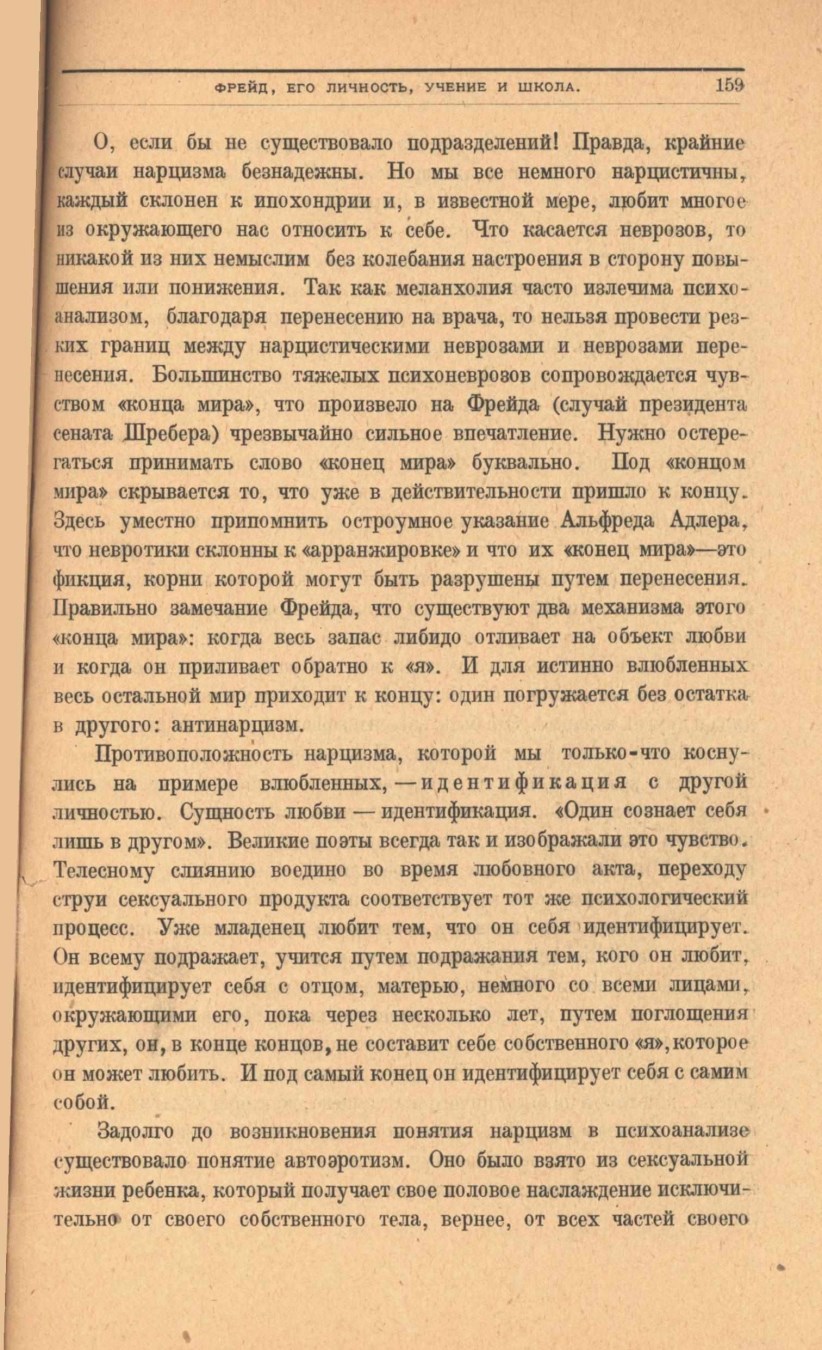 ФРЕЙД, ЕГО ЛИЧНОСТЬ, УЧЕНИЕ И ШКОЛА. 159

О, если бы не существовало подразделений! Правда, крайние случаи нарцизма безнадежны. Но мы все немного нарцистичны, каждый склонен к ипохондрии и, в известной мере, любит многое из окружающего нас относить к себе. Что касается неврозов, то никакой из них немыслим без колебания настроения в сторону повышения или понижения. Так как меланхолия часто излечима психоанализом, благодаря перенесению на врача, то нельзя провести резких границ между нарцистическими неврозами и неврозами перенесения. Большинство тяжелых психоневрозов сопровождается чувством «конца мира», что произвело на Фрейда (случай президента сената Шребера) чрезвычайно сильное впечатление. Нужно остерегаться принимать слово «конец мира» буквально. Под «концом мира» скрывается то, что уже в действительности пришло к концу. Здесь уместно припомнить остроумное указание Альфреда Адлера, что невротики склонны к «арранжировке» и что их «конец мира»—это фикция, корни которой могут быть разрушены путем перенесения. Правильно замечание Фрейда, что существуют два механизма этого «конца мира»: когда весь запас либидо отливает на объект любви и когда он приливает обратно к «я». И для истинно влюбленных весь остальной мир приходит к концу: один погружается без остатка в другого: антинарцизм.

Противоположность нарцизма, которой мы только-что коснулись на примере влюбленных, — идентификация с другой личностью. Сущность любви — идентификация. «Один сознает себя лишь в другом». Великие поэты всегда так и изображали это чувство. Телесному слиянию воедино во время любовного акта, переходу струи сексуального продукта соответствует тот же психологический процесс. Уже младенец любит тем, что он себя идентифицирует. Он всему подражает, учится путем подражания тем, кого он любит, идентифицирует себя с отцом, матерью, немного со всеми лицами, окружающими его, пока через несколько лет, путем поглощения других, он, в конце концов, не составит себе собственного «я», которое он может любить. И под самый конец он идентифицирует себя с самим собой.

Задолго до возникновения понятия нарцизм в психоанализе существовало понятие автоэротизм. Оно было взято из сексуальной жизни ребенка, который получает свое половое наслаждение исключительно от своего собственного тела, вернее, от всех частей своего